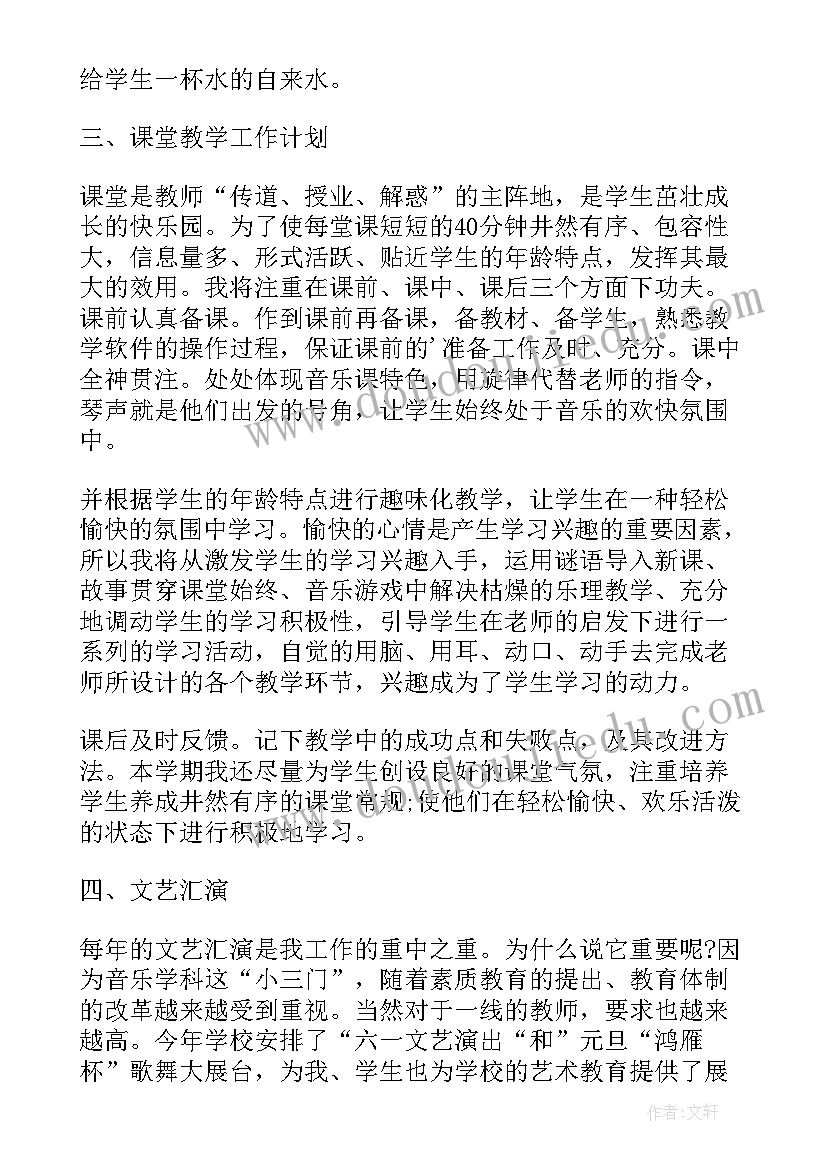 给学生一杯水的自来水。

三、课堂教学工作计划

课堂是教师“传道、授业、解惑”的主阵地，是学生茁壮成长的快乐园。为了使每堂课短短的40分钟井然有序、包容性大，信息量多、形式活跃、贴近学生的年龄特点，发挥其最大的效用。我将注重在课前、课中、课后三个方面下功夫。课前认真备课。作到课前再备课，备教材、备学生，熟悉教学软件的操作过程，保证课前的'准备工作及时、充分。课中全神贯注。处处体现音乐课特色，用旋律代替老师的指令，琴声就是他们出发的号角，让学生始终处于音乐的欢快氛围中。

并根据学生的年龄特点进行趣味化教学，让学生在一种轻松愉快的氛围中学习。愉快的心情是产生学习兴趣的重要因素，所以我将从激发学生的学习兴趣入手，运用谜语导入新课、故事贯穿课堂始终、音乐游戏中解决枯燥的乐理教学、充分地调动学生的学习积极性，引导学生在老师的启发下进行一系列的学习活动，自觉的用脑、用耳、动口、动手去完成老师所设计的各个教学环节，兴趣成为了学生学习的动力。

课后及时反馈。记下教学中的成功点和失败点，及其改进方法。本学期我还尽量为学生创设良好的课堂气氛，注重培养学生养成井然有序的课堂常规;使他们在轻松愉快、欢乐活泼的状态下进行积极地学习。

四、文艺汇演

每年的文艺汇演是我工作的重中之重。为什么说它重要呢?因为音乐学科这“小三门”，随着素质教育的提出、教育体制的改革越来越受到重视。当然对于一线的教师，要求也越来越高。今年学校安排了“六一文艺演出“和”元旦“鸿雁杯”歌舞大展台，为我、学生也为学校的艺术教育提供了展

作者:文轩